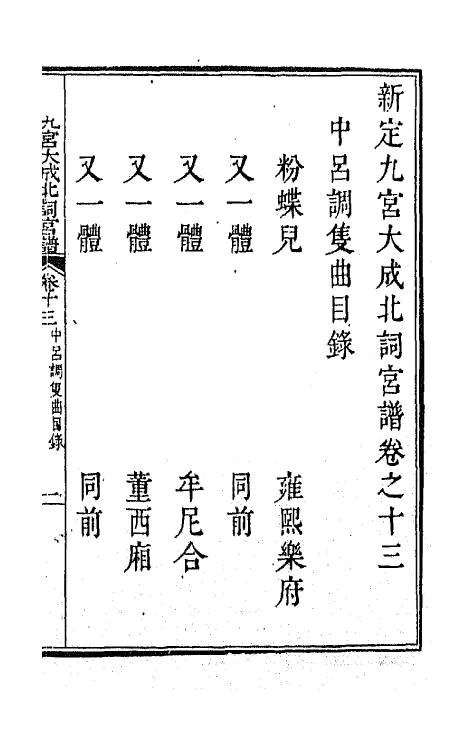 新定九宮大成北詞宮譜卷之十三

中呂調隻曲目錄

粉蝶兒　　雍熙樂府

又一體　　同前

又一體　　牟尼合

又一體　　董西廂

又一體　　同前

九宮大成北詞宮譜　卷十三　中呂調隻曲目錄　一